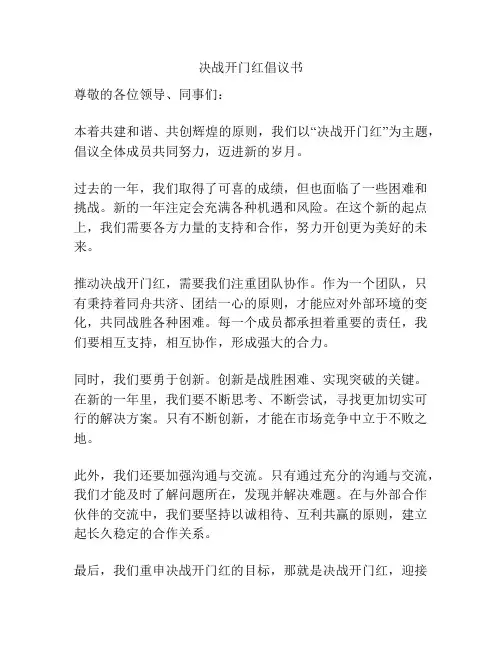 决战开门红倡议书

尊敬的各位领导、同事们：

本着共建和谐、共创辉煌的原则，我们以“决战开门红”为主题，倡议全体成员共同努力，迈进新的岁月。

过去的一年，我们取得了可喜的成绩，但也面临了一些困难和挑战。新的一年注定会充满各种机遇和风险。在这个新的起点上，我们需要各方力量的支持和合作，努力开创更为美好的未来。

推动决战开门红，需要我们注重团队协作。作为一个团队，只有秉持着同舟共济、团结一心的原则，才能应对外部环境的变化，共同战胜各种困难。每一个成员都承担着重要的责任，我们要相互支持，相互协作，形成强大的合力。

同时，我们要勇于创新。创新是战胜困难、实现突破的关键。在新的一年里，我们要不断思考、不断尝试，寻找更加切实可行的解决方案。只有不断创新，才能在市场竞争中立于不败之地。

此外，我们还要加强沟通与交流。只有通过充分的沟通与交流，我们才能及时了解问题所在，发现并解决难题。在与外部合作伙伴的交流中，我们要坚持以诚相待、互利共赢的原则，建立起长久稳定的合作关系。

最后，我们重申决战开门红的目标，那就是决战开门红，迎接